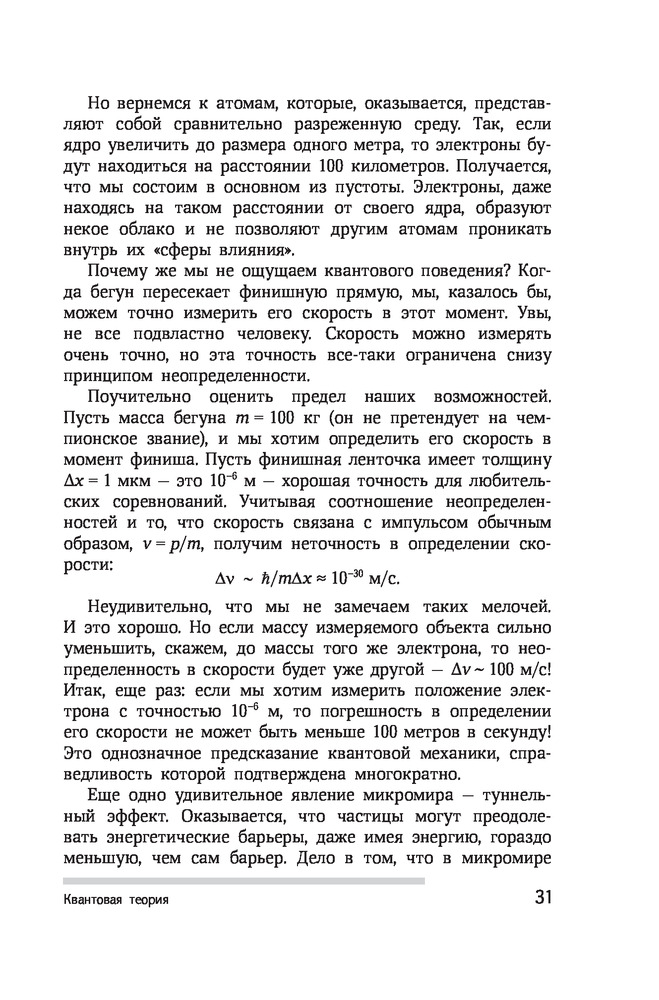 Но вернемся к атомам, которые, оказывается, представляют собой сравнительно разреженную среду. Так, если ядро увеличить до размера одного метра, то электроны будут находиться на расстоянии 100 километров. Получается, что мы состоим в основном из пустоты. Электроны, даже находясь на таком расстоянии от своего ядра, образуют некое облако и не позволяют другим атомам проникать внутрь их «сферы влияния».

Почему же мы не ощущаем квантового поведения? Когда бегун пересекает финишную прямую, мы, казалось бы, можем точно измерить его скорость в этот момент. Увы, не все подвластно человеку. Скорость можно измерять очень точно, но эта точность все-таки ограничена снизу принципом неопределенности.

Поучительно оценить предел наших возможностей. Пусть масса бегуна $m = 100$ кг (он не претендует на чемпионское звание), и мы хотим определить его скорость в момент финиша. Пусть финишная ленточка имеет толщину $\Delta x = 1$ мкм — это $10^{-6}$ м — хорошая точность для любительских соревнований. Учитывая соотношение неопределенностей и то, что скорость связана с импульсом обычным образом, $v = p/m$, получим неточность в определении скорости:

$\Delta v \sim \hbar/m\Delta x \approx 10^{-30}$ м/с.

Неудивительно, что мы не замечаем таких мелочей. И это хорошо. Но если массу измеряемого объекта сильно уменьшить, скажем, до массы того же электрона, то неопределенность в скорости будет уже другой — $\Delta v \sim 100$ м/с! Итак, еще раз: если мы хотим измерить положение электрона с точностью $10^{-6}$ м, то погрешность в определении его скорости не может быть меньше 100 метров в секунду! Это однозначное предсказание квантовой механики, справедливость которой подтверждена многократно.

Еще одно удивительное явление микромира — туннельный эффект. Оказывается, что частицы могут преодолевать энергетические барьеры, даже имея энергию, гораздо меньшую, чем сам барьер. Дело в том, что в микромире

Квантовая теория 31